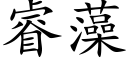 睿藻